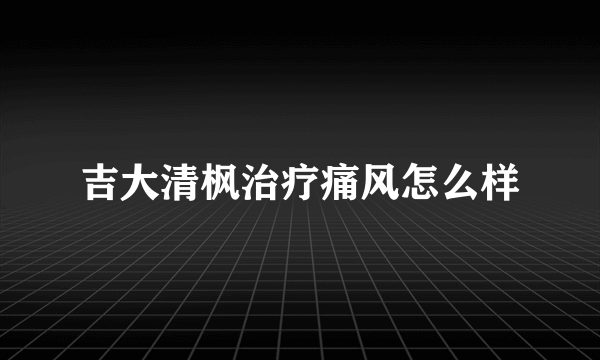 吉大清枫治疗痛风怎么样